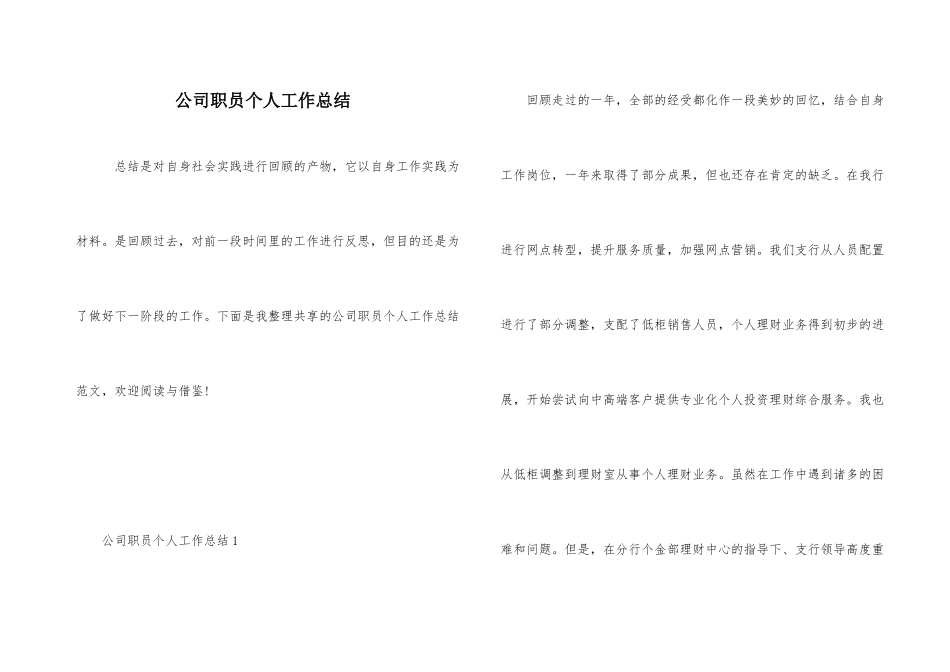 公司职员个人工作总结

总结是对自身社会实践进行回顾的产物，它以自身工作实践为材料。是回顾过去，对前一段时间里的工作进行反思，但目的还是为了做好下一阶段的工作。下面是我整理共享的公司职员个人工作总结范文，欢迎阅读与借鉴！

公司职员个人工作总结 1

回顾走过的一年，全部的经受都化作一段美妙的回忆，结合自身工作岗位，一年来取得了部分成果，但也还存在肯定的缺乏。在我行进行网点转型，提升服务质量，加强网点营销。我们支行从人员配置进行了部分调整，支配了低柜销售人员，个人理财业务得到初步的进展，开始尝试向中高端客户提供专业化个人投资理财综合服务。我也从低柜调整到理财室从事个人理财业务。虽然在工作中遇到诸多的困难和问题。但是，在分行个金部理财中心的指导下、支行领导高度重